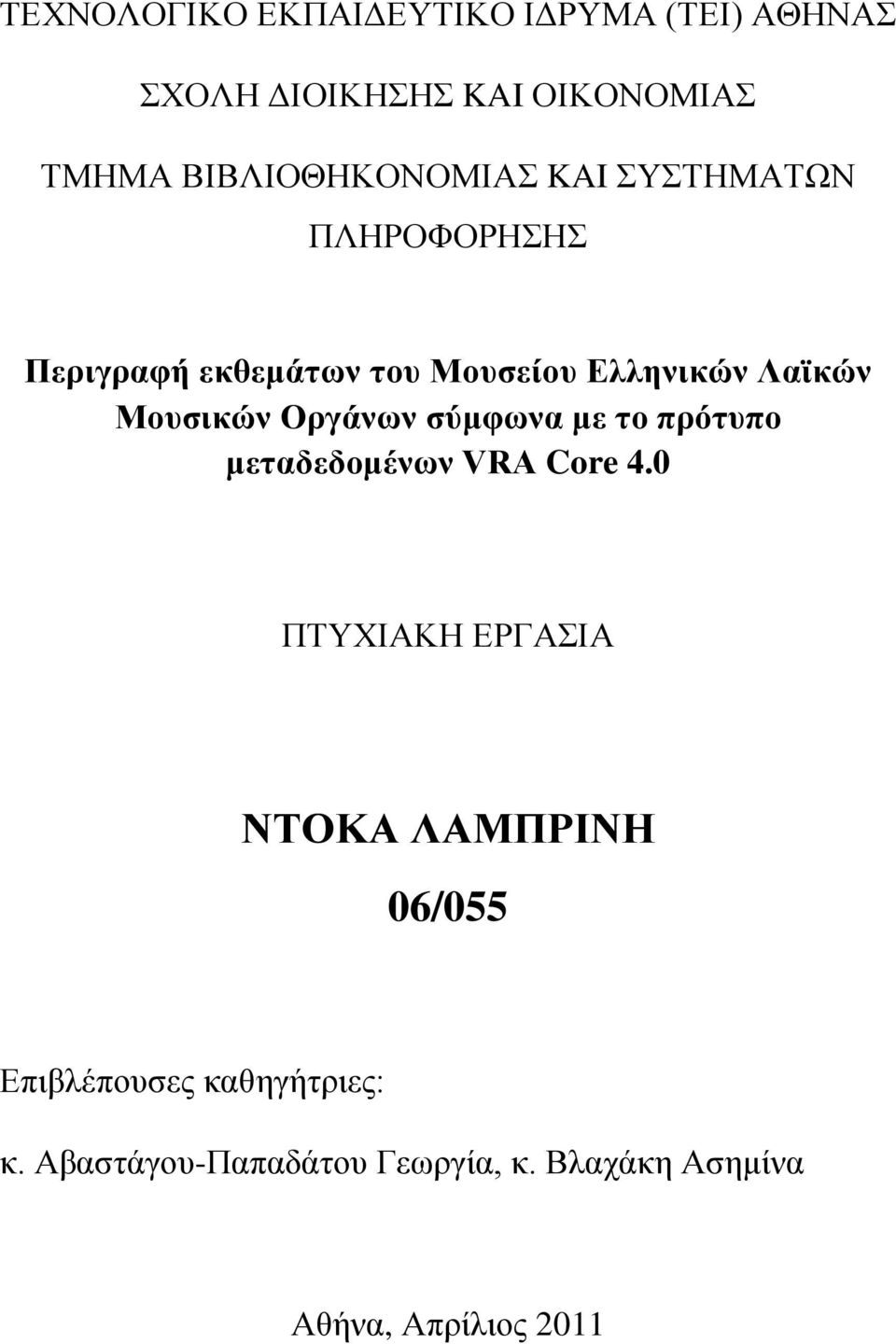 ΤΕΧΝΟΛΟΓΙΚΟ ΕΚΠΑΙΔΕΥΤΙΚΟ ΙΔΡΥΜΑ (ΤΕΙ) ΑΘΗΝΑΣ

ΣΧΟΛΗ ΔΙΟΙΚΗΣΗΣ ΚΑΙ ΟΙΚΟΝΟΜΙΑΣ

ΤΜΗΜΑ ΒΙΒΛΙΟΘΗΚΟΝΟΜΙΑΣ ΚΑΙ ΣΥΣΤΗΜΑΤΩΝ ΠΛΗΡΟΦΟΡΗΣΗΣ

Περιγραφή εκθεμάτων του Μουσείου Ελληνικών Λαϊκών Μουσικών Οργάνων σύμφωνα με το πρότυπο μεταδεδομένων VRA Core 4.0

ΠΤΥΧΙΑΚΗ ΕΡΓΑΣΙΑ

ΝΤΟΚΑ ΛΑΜΠΡΙΝΗ

06/055

Επιβλέπουσες καθηγήτριες:

κ. Αβαστάγου-Παπαδάτου Γεωργία, κ. Βλαχάκη Ασημίνα

Αθήνα, Απρίλιος 2011